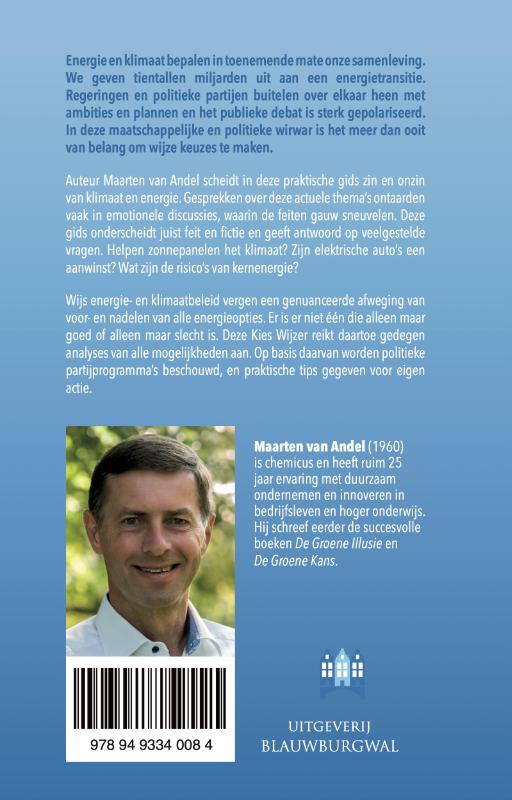 Energie en klimaat bepalen in toenemende mate onze samenleving. We geven tientallen miljarden uit aan een energietransitie. Regeringen en politieke partijen buitelen over elkaar heen met ambities en plannen en het publieke debat is sterk gepolariseerd. In deze maatschappelijke en politieke wirwar is het meer dan ooit van belang om wijze keuzes te maken.

Auteur Maarten van Andel scheidt in deze praktische gids zin en onzin van klimaat en energie. Gesprekken over deze actuele thema's ontaarden vaak in emotionele discussies, waarin de feiten gauw sneuvelen. Deze gids onderscheidt juist feit en fictie en geeft antwoord op veelgestelde vragen. Helpen zonnepanelen het klimaat? Zijn elektrische auto's een aanwinst? Wat zijn de risico's van kernenergie?

Wijs energie- en klimaatbeleid vergen een genuanceerde afweging van voor- en nadelen van alle energieopties. Er is er niet één die alleen maar goed of alleen maar slecht is. Deze Kies Wijzer reikt daartoe gedegen analyses van alle mogelijkheden aan. Op basis daarvan worden politieke partijprogramma's beschouwd, en praktische tips gegeven voor eigen actie.

Maarten van Andel (1960) is chemicus en heeft ruim 25 jaar ervaring met duurzaam ondernemen en innoveren in bedrijfsleven en hoger onderwijs. Hij schreef eerder de succesvolle boeken De Groene Illusie en De Groene Kans.

978 94 9334 008 4

UITGEVERIJ
BLAUWBURGWAL